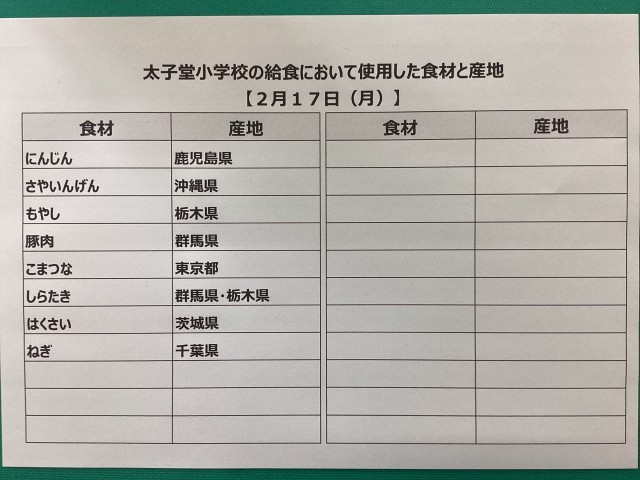 太子堂小学校の給食において使用した食材と産地

【2月17日（月）】

| 食材 | 産地 |
|---|---|
| にんじん | 鹿児島県 |
| さやいんげん | 沖縄県 |
| もやし | 栃木県 |
| 豚肉 | 群馬県 |
| こまつな | 東京都 |
| しらたき | 群馬県・栃木県 |
| はくさい | 茨城県 |
| ねぎ | 千葉県 |
| | |
| | |
| | |

| 食材 | 産地 |
|---|---|
| | |
| | |
| | |
| | |
| | |
| | |
| | |
| | |
| | |
| | |
| | |